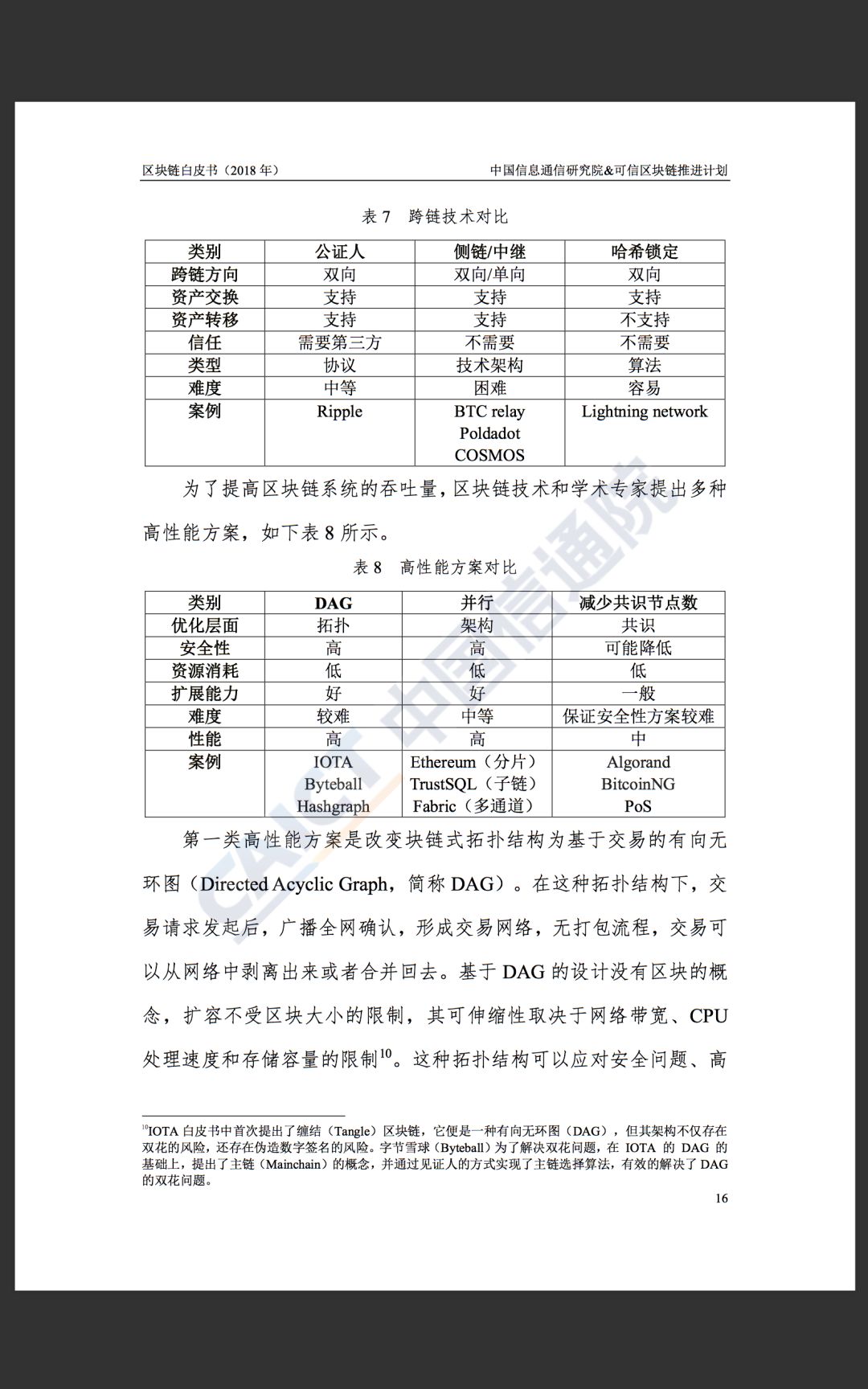 区块链白皮书（2018 年）　　中国信息通信研究院&可信区块链推进计划

表 7　跨链技术对比

| 类别 | 公证人 | 侧链/中继 | 哈希锁定 |
|---|---|---|---|
| 跨链方向 | 双向 | 双向/单向 | 双向 |
| 资产交换 | 支持 | 支持 | 支持 |
| 资产转移 | 支持 | 支持 | 不支持 |
| 信任 | 需要第三方 | 不需要 | 不需要 |
| 类型 | 协议 | 技术架构 | 算法 |
| 难度 | 中等 | 困难 | 容易 |
| 案例 | Ripple | BTC relay Poldadot COSMOS | Lightning network |

为了提高区块链系统的吞吐量，区块链技术和学术专家提出多种高性能方案，如下表 8 所示。

表 8　高性能方案对比

| 类别 | DAG | 并行 | 减少共识节点数 |
|---|---|---|---|
| 优化层面 | 拓扑 | 架构 | 共识 |
| 安全性 | 高 | 高 | 可能降低 |
| 资源消耗 | 低 | 低 | 低 |
| 扩展能力 | 好 | 好 | 一般 |
| 难度 | 较难 | 中等 | 保证安全性方案较难 |
| 性能 | 高 | 高 | 中 |
| 案例 | IOTA Byteball Hashgraph | Ethereum（分片） TrustSQL（子链） Fabric（多通道） | Algorand BitcoinNG PoS |

第一类高性能方案是改变块链式拓扑结构为基于交易的有向无环图（Directed Acyclic Graph，简称 DAG）。在这种拓扑结构下，交易请求发起后，广播全网确认，形成交易网络，无打包流程，交易可以从网络中剥离出来或者合并回去。基于 DAG 的设计没有区块的概念，扩容不受区块大小的限制，其可伸缩性取决于网络带宽、CPU 处理速度和存储容量的限制$^{10}$。这种拓扑结构可以应对安全问题、高

$^{10}$IOTA 白皮书中首次提出了缠结（Tangle）区块链，它便是一种有向无环图（DAG），但其架构不仅存在双花的风险，还存在伪造数字签名的风险。字节雪球（Byteball）为了解决双花问题，在 IOTA 的 DAG 的基础上，提出了主链（Mainchain）的概念，并通过见证人的方式实现了主链选择算法，有效的解决了 DAG 的双花问题。

16

CAICT 中国信通院